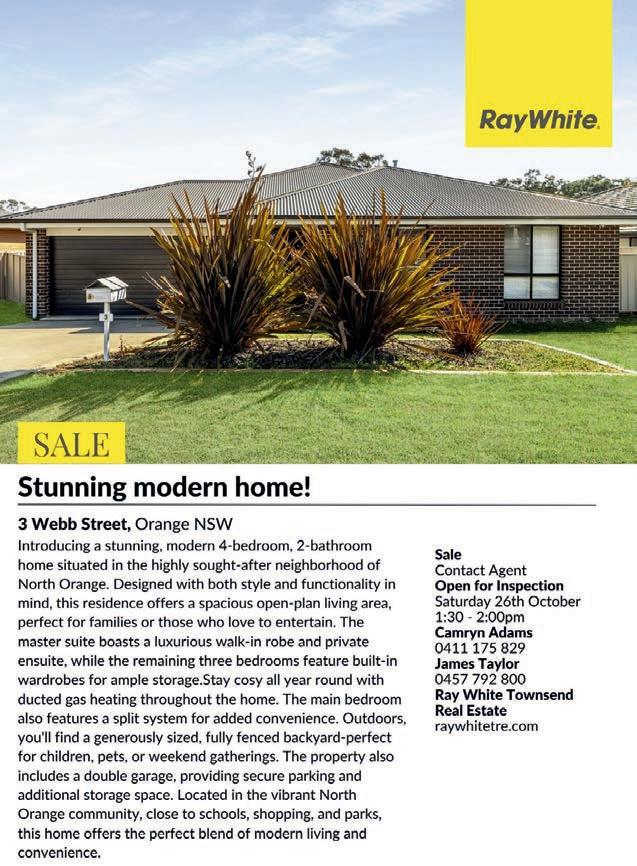 RayWhite.

SALE

Stunning modern home!

3 Webb Street, Orange NSW

Introducing a stunning, modern 4-bedroom, 2-bathroom home situated in the highly sought-after neighborhood of North Orange. Designed with both style and functionality in mind, this residence offers a spacious open-plan living area, perfect for families or those who love to entertain. The master suite boasts a luxurious walk-in robe and private ensuite, while the remaining three bedrooms feature built-in wardrobes for ample storage.Stay cosy all year round with ducted gas heating throughout the home. The main bedroom also features a split system for added convenience. Outdoors, you'll find a generously sized, fully fenced backyard-perfect for children, pets, or weekend gatherings. The property also includes a double garage, providing secure parking and additional storage space. Located in the vibrant North Orange community, close to schools, shopping, and parks, this home offers the perfect blend of modern living and convenience.

Sale
Contact Agent
Open for Inspection
Saturday 26th October
1:30 - 2:00pm
Camryn Adams
0411 175 829
James Taylor
0457 792 800
Ray White Townsend Real Estate
raywhitetre.com